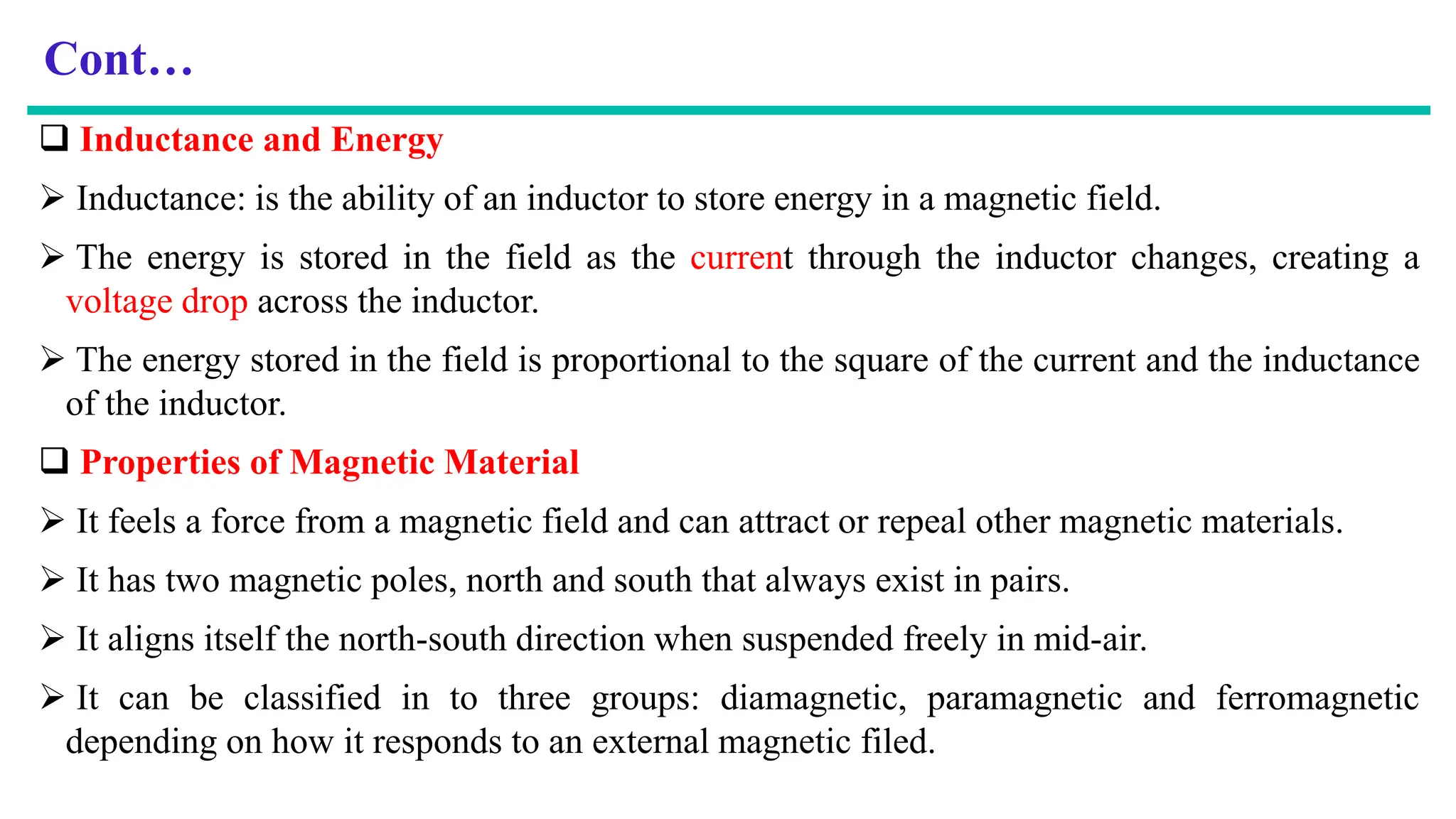 Cont…

❑ Inductance and Energy

➢ Inductance: is the ability of an inductor to store energy in a magnetic field.

➢ The energy is stored in the field as the current through the inductor changes, creating a voltage drop across the inductor.

➢ The energy stored in the field is proportional to the square of the current and the inductance of the inductor.

❑ Properties of Magnetic Material

➢ It feels a force from a magnetic field and can attract or repeal other magnetic materials.

➢ It has two magnetic poles, north and south that always exist in pairs.

➢ It aligns itself the north-south direction when suspended freely in mid-air.

➢ It can be classified in to three groups: diamagnetic, paramagnetic and ferromagnetic depending on how it responds to an external magnetic filed.